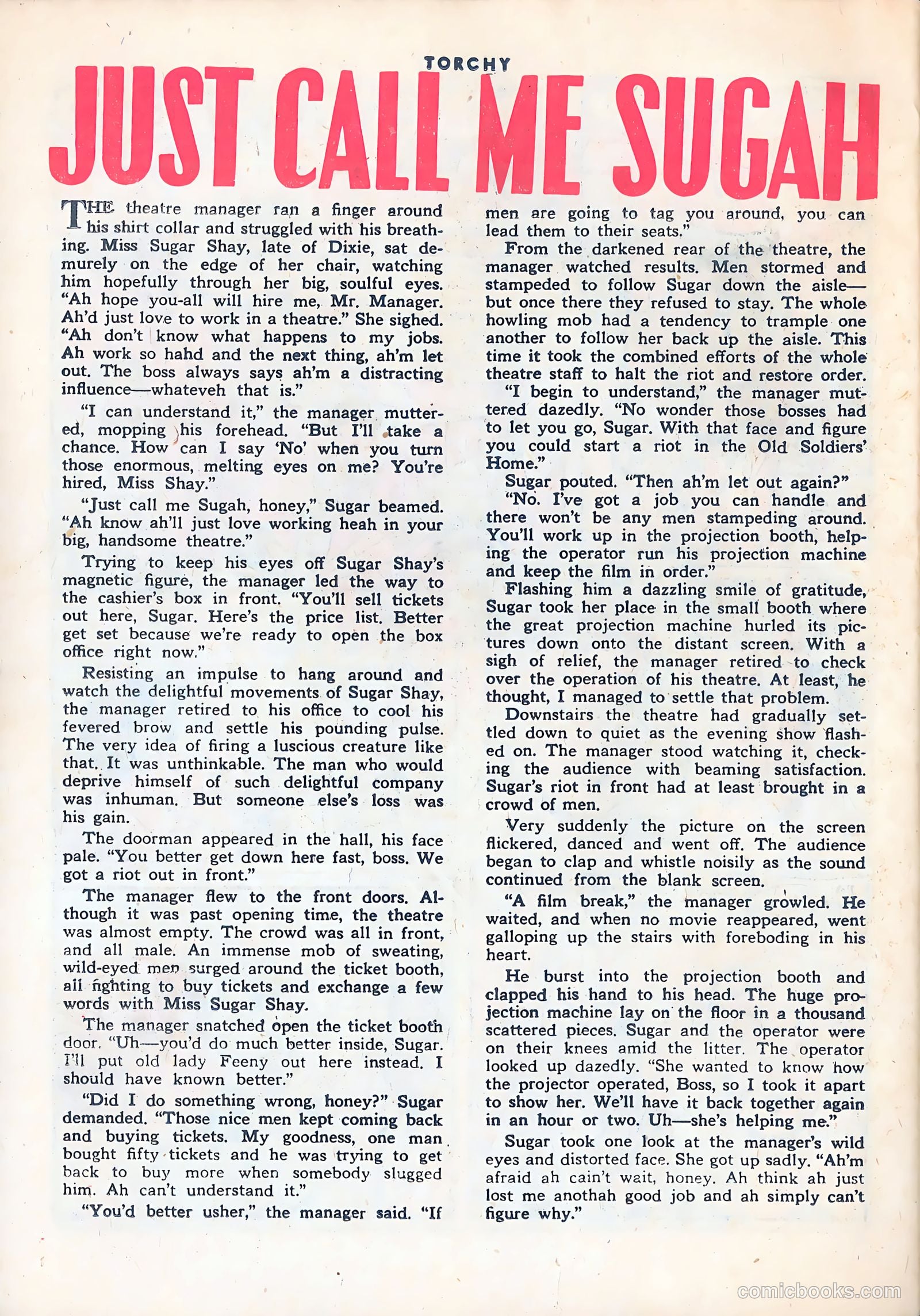 TORCHY

JUST CALL ME SUGAH

THE theatre manager ran a finger around his shirt collar and struggled with his breathing. Miss Sugar Shay, late of Dixie, sat demurely on the edge of her chair, watching him hopefully through her big, soulful eyes. "Ah hope you-all will hire me, Mr. Manager. Ah'd just love to work in a theatre." She sighed. "Ah don't know what happens to my jobs. Ah work so hahd and the next thing, ah'm let out. The boss always says ah'm a distracting influence—whateveh that is."

"I can understand it," the manager muttered, mopping his forehead. "But I'll take a chance. How can I say 'No' when you turn those enormous, melting eyes on me? You're hired, Miss Shay."

"Just call me Sugah, honey," Sugar beamed. "Ah know ah'll just love working heah in your big, handsome theatre."

Trying to keep his eyes off Sugar Shay's magnetic figure, the manager led the way to the cashier's box in front. "You'll sell tickets out here, Sugar. Here's the price list. Better get set because we're ready to open the box office right now."

Resisting an impulse to hang around and watch the delightful movements of Sugar Shay, the manager retired to his office to cool his fevered brow and settle his pounding pulse. The very idea of firing a luscious creature like that. It was unthinkable. The man who would deprive himself of such delightful company was inhuman. But someone else's loss was his gain.

The doorman appeared in the hall, his face pale. "You better get down here fast, boss. We got a riot out in front."

The manager flew to the front doors. Although it was past opening time, the theatre was almost empty. The crowd was all in front, and all male. An immense mob of sweating, wild-eyed men surged around the ticket booth, all fighting to buy tickets and exchange a few words with Miss Sugar Shay.

The manager snatched open the ticket booth door. "Uh—you'd do much better inside, Sugar. I'll put old lady Feeny out here instead. I should have known better."

"Did I do something wrong, honey?" Sugar demanded. "Those nice men kept coming back and buying tickets. My goodness, one man bought fifty tickets and he was trying to get back to buy more when somebody slugged him. Ah can't understand it."

"You'd better usher," the manager said. "If men are going to tag you around, you can lead them to their seats."

From the darkened rear of the theatre, the manager watched results. Men stormed and stampeded to follow Sugar down the aisle—but once there they refused to stay. The whole howling mob had a tendency to trample one another to follow her back up the aisle. This time it took the combined efforts of the whole theatre staff to halt the riot and restore order.

"I begin to understand," the manager muttered dazedly. "No wonder those bosses had to let you go, Sugar. With that face and figure you could start a riot in the Old Soldiers' Home."

Sugar pouted. "Then ah'm let out again?"

"No. I've got a job you can handle and there won't be any men stampeding around. You'll work up in the projection booth, helping the operator run his projection machine and keep the film in order."

Flashing him a dazzling smile of gratitude, Sugar took her place in the small booth where the great projection machine hurled its pictures down onto the distant screen. With a sigh of relief, the manager retired to check over the operation of his theatre. At least, he thought, I managed to settle that problem.

Downstairs the theatre had gradually settled down to quiet as the evening show flashed on. The manager stood watching it, checking the audience with beaming satisfaction. Sugar's riot in front had at least brought in a crowd of men.

Very suddenly the picture on the screen flickered, danced and went off. The audience began to clap and whistle noisily as the sound continued from the blank screen.

"A film break," the manager growled. He waited, and when no movie reappeared, went galloping up the stairs with foreboding in his heart.

He burst into the projection booth and clapped his hand to his head. The huge projection machine lay on the floor in a thousand scattered pieces. Sugar and the operator were on their knees amid the litter. The operator looked up dazedly. "She wanted to know how the projector operated, Boss, so I took it apart to show her. We'll have it back together again in an hour or two. Uh—she's helping me."

Sugar took one look at the manager's wild eyes and distorted face. She got up sadly. "Ah'm afraid ah cain't wait, honey. Ah think ah just lost me anothah good job and ah simply can't figure why."

comicbooks.com